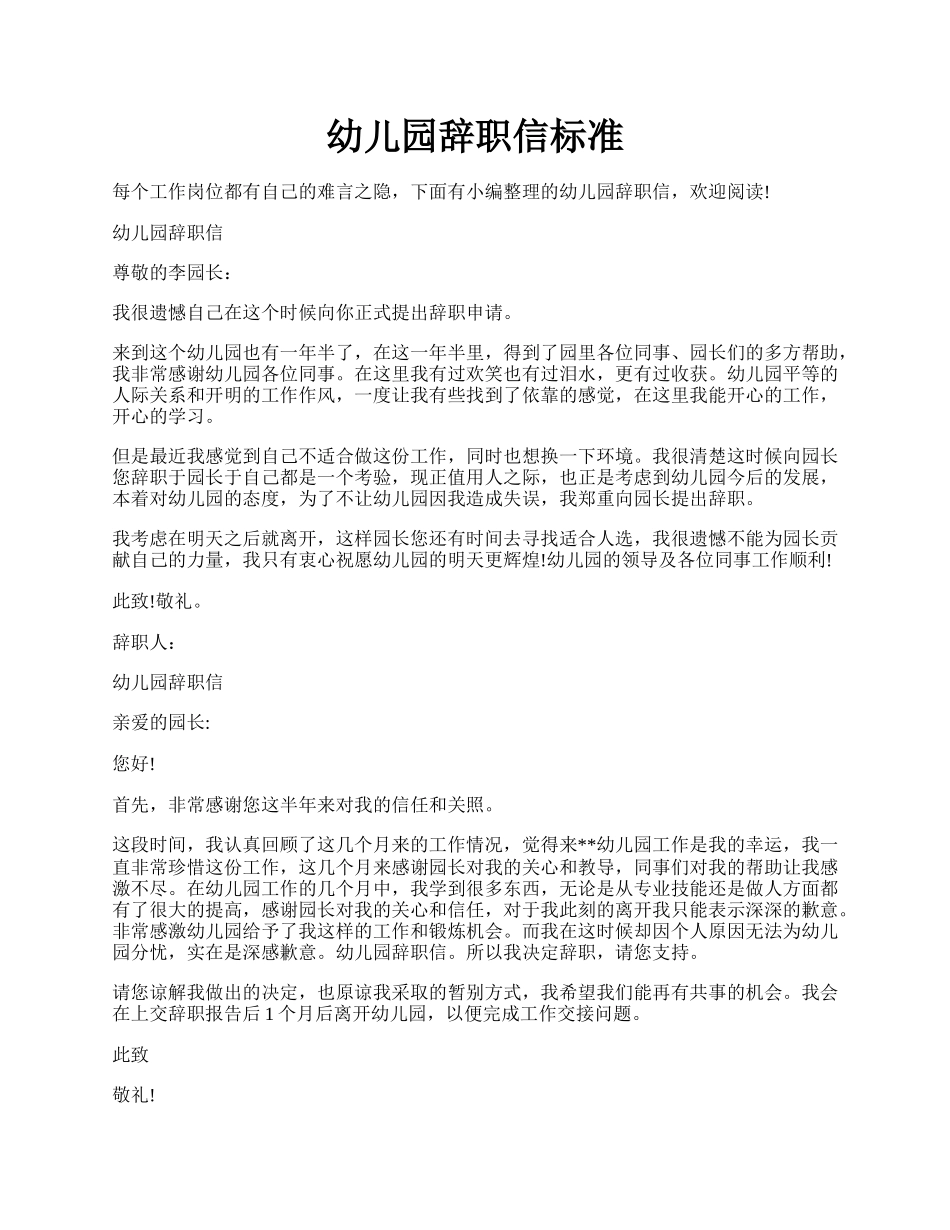 幼儿园辞职信标准

每个工作岗位都有自己的难言之隐，下面有小编整理的幼儿园辞职信，欢迎阅读!

幼儿园辞职信

尊敬的李园长：

我很遗憾自己在这个时候向你正式提出辞职申请。

来到这个幼儿园也有一年半了，在这一年半里，得到了园里各位同事、园长们的多方帮助，我非常感谢幼儿园各位同事。在这里我有过欢笑也有过泪水，更有过收获。幼儿园平等的人际关系和开明的工作作风，一度让我有些找到了依靠的感觉，在这里我能开心的工作，开心的学习。

但是最近我感觉到自己不适合做这份工作，同时也想换一下环境。我很清楚这时候向园长您辞职于园长于自己都是一个考验，现正值用人之际，也正是考虑到幼儿园今后的发展，本着对幼儿园的态度，为了不让幼儿园因我造成失误，我郑重向园长提出辞职。

我考虑在明天之后就离开，这样园长您还有时间去寻找适合人选，我很遗憾不能为园长贡献自己的力量，我只有衷心祝愿幼儿园的明天更辉煌!幼儿园的领导及各位同事工作顺利!

此致!敬礼。

辞职人：

幼儿园辞职信

亲爱的园长:

您好!

首先，非常感谢您这半年来对我的信任和关照。

这段时间，我认真回顾了这几个月来的工作情况，觉得来**幼儿园工作是我的幸运，我一直非常珍惜这份工作，这几个月来感谢园长对我的关心和教导，同事们对我的帮助让我感激不尽。在幼儿园工作的几个月中，我学到很多东西，无论是从专业技能还是做人方面都有了很大的提高，感谢园长对我的关心和信任，对于我此刻的离开我只能表示深深的歉意。非常感激幼儿园给予了我这样的工作和锻炼机会。而我在这时候却因个人原因无法为幼儿园分忧，实在是深感歉意。幼儿园辞职信。所以我决定辞职，请您支持。

请您谅解我做出的决定，也原谅我采取的暂别方式，我希望我们能再有共事的机会。我会在上交辞职报告后 1 个月后离开幼儿园，以便完成工作交接问题。

此致

敬礼!